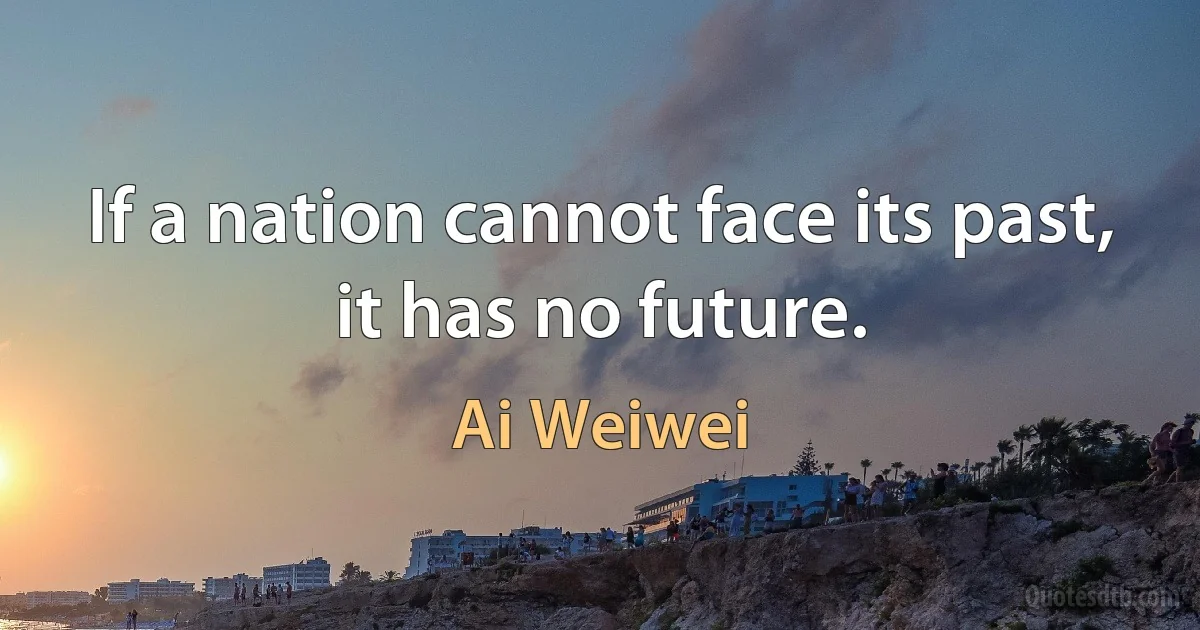 If a nation cannot face its past, it has no future.

Ai Weiwei

Quotesdtb.com